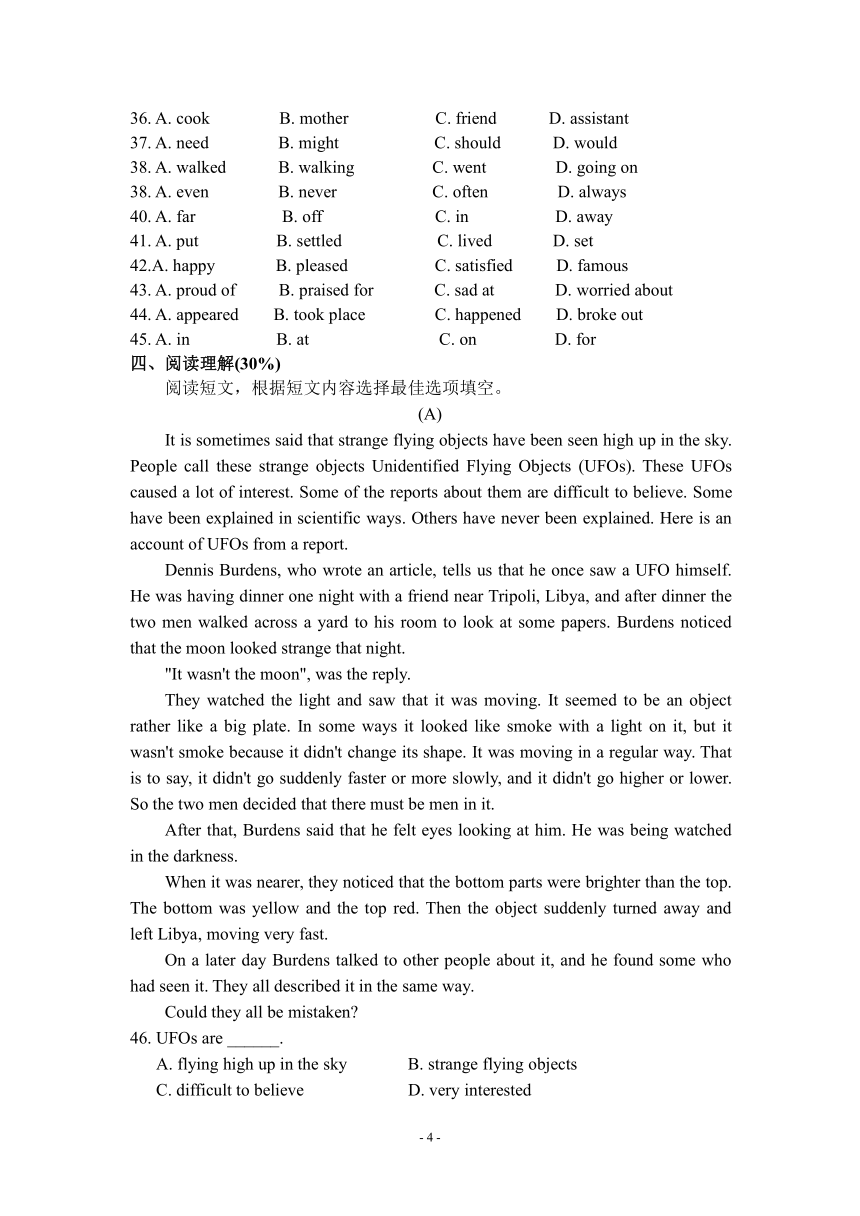 36. A. cook B. mother C. friend D. assistant
37. A. need B. might C. should D. would
38. A. walked B. walking C. went D. going on
38. A. even B. never C. often D. always
40. A. far B. off C. in D. away
41. A. put B. settled C. lived D. set
42.A. happy B. pleased C. satisfied D. famous
43. A. proud of B. praised for C. sad at D. worried about
44. A. appeared B. took place C. happened D. broke out
45. A. in B. at C. on D. for

四、阅读理解(30%)

阅读短文，根据短文内容选择最佳选项填空。

(A)

It is sometimes said that strange flying objects have been seen high up in the sky. People call these strange objects Unidentified Flying Objects (UFOs). These UFOs caused a lot of interest. Some of the reports about them are difficult to believe. Some have been explained in scientific ways. Others have never been explained. Here is an account of UFOs from a report.

Dennis Burdens, who wrote an article, tells us that he once saw a UFO himself. He was having dinner one night with a friend near Tripoli, Libya, and after dinner the two men walked across a yard to his room to look at some papers. Burdens noticed that the moon looked strange that night.

"It wasn't the moon", was the reply.

They watched the light and saw that it was moving. It seemed to be an object rather like a big plate. In some ways it looked like smoke with a light on it, but it wasn't smoke because it didn't change its shape. It was moving in a regular way. That is to say, it didn't go suddenly faster or more slowly, and it didn't go higher or lower. So the two men decided that there must be men in it.

After that, Burdens said that he felt eyes looking at him. He was being watched in the darkness.

When it was nearer, they noticed that the bottom parts were brighter than the top. The bottom was yellow and the top red. Then the object suddenly turned away and left Libya, moving very fast.

On a later day Burdens talked to other people about it, and he found some who had seen it. They all described it in the same way.

Could they all be mistaken?

46. UFOs are ______.
A. flying high up in the sky B. strange flying objects
C. difficult to believe D. very interested

- 4 -